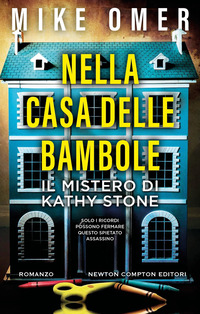 MIKE OMER

NELLA CASA DELLE BAMBOLE

IL MISTERO DI KATHY STONE

SOLO I RICORDI POSSONO FERMARE QUESTO SPIETATO ASSASSINO

ROMANZO

NEWTON COMPTON EDITORI